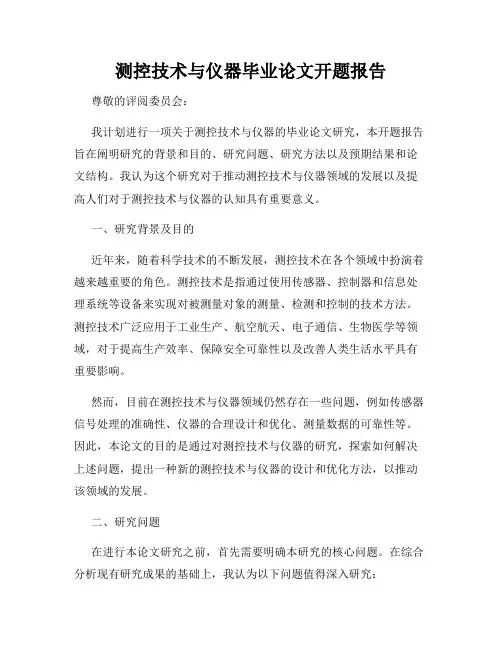 测控技术与仪器毕业论文开题报告

尊敬的评阅委员会：

我计划进行一项关于测控技术与仪器的毕业论文研究，本开题报告旨在阐明研究的背景和目的、研究问题、研究方法以及预期结果和论文结构。我认为这个研究对于推动测控技术与仪器领域的发展以及提高人们对于测控技术与仪器的认知具有重要意义。

一、研究背景及目的

近年来，随着科学技术的不断发展，测控技术在各个领域中扮演着越来越重要的角色。测控技术是指通过使用传感器、控制器和信息处理系统等设备来实现对被测量对象的测量、检测和控制的技术方法。测控技术广泛应用于工业生产、航空航天、电子通信、生物医学等领域，对于提高生产效率、保障安全可靠性以及改善人类生活水平具有重要影响。

然而，目前在测控技术与仪器领域仍然存在一些问题，例如传感器信号处理的准确性、仪器的合理设计和优化、测量数据的可靠性等。因此，本论文的目的是通过对测控技术与仪器的研究，探索如何解决上述问题，提出一种新的测控技术与仪器的设计和优化方法，以推动该领域的发展。

二、研究问题

在进行本论文研究之前，首先需要明确本研究的核心问题。在综合分析现有研究成果的基础上，我认为以下问题值得深入研究：